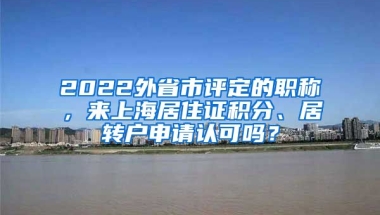 2022外省市评定的职称，来上海居住证积分、居转户申请认可吗？